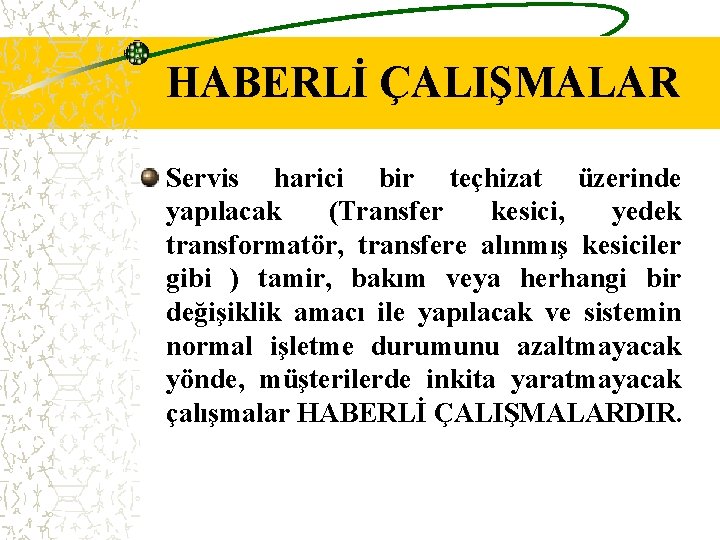 HABERLİ ÇALIŞMALAR

Servis harici bir teçhizat üzerinde yapılacak (Transfer kesici, yedek transformatör, transfere alınmış kesiciler gibi ) tamir, bakım veya herhangi bir değişiklik amacı ile yapılacak ve sistemin normal işletme durumunu azaltmayacak yönde, müşterilerde inkita yaratmayacak çalışmalar HABERLİ ÇALIŞMALARDIR.